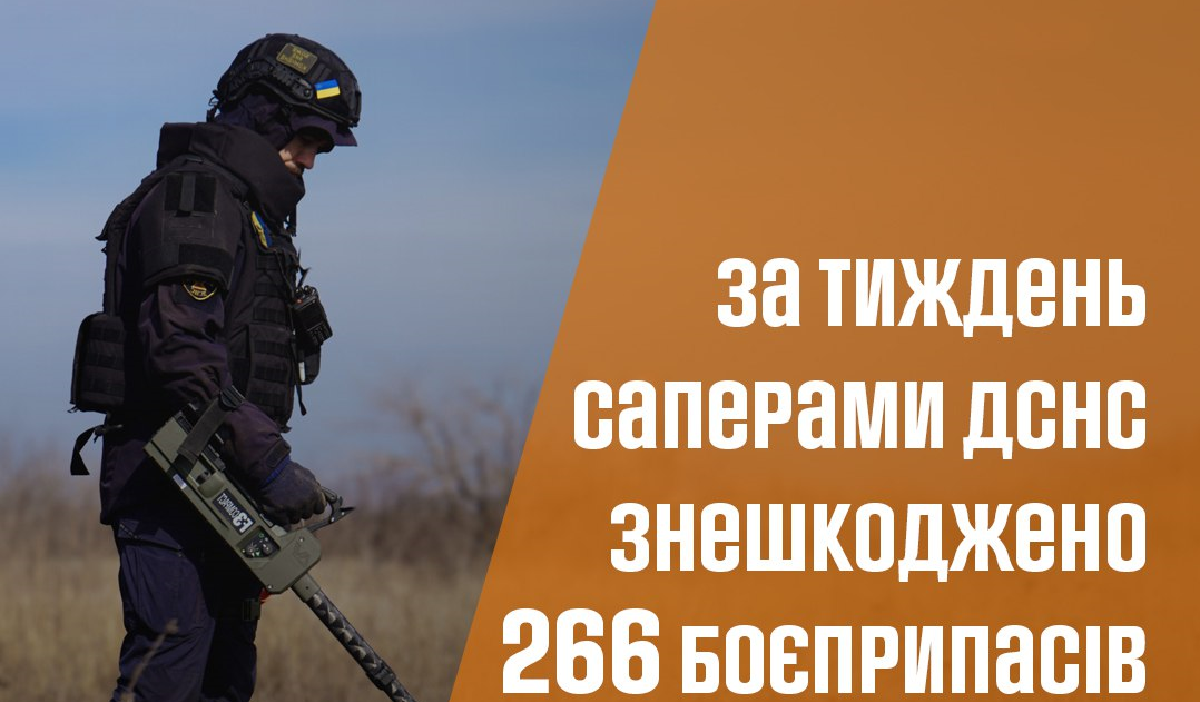 за тиждень саперами ДСНС знешкоджено 266 боєприпасів